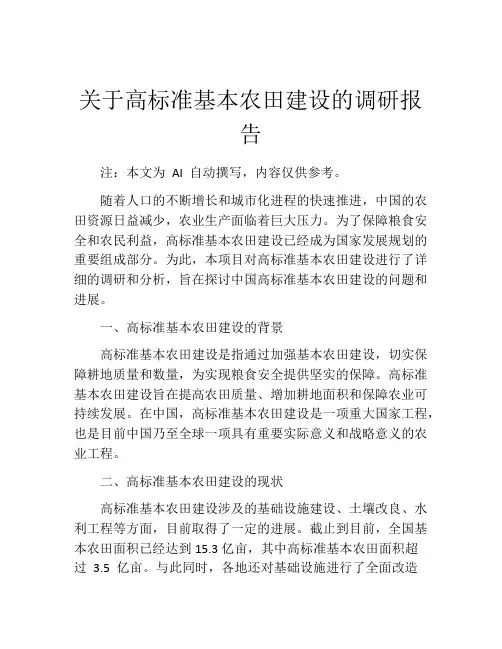 关于高标准基本农田建设的调研报告

注：本文为 AI 自动撰写，内容仅供参考。

随着人口的不断增长和城市化进程的快速推进，中国的农田资源日益减少，农业生产面临着巨大压力。为了保障粮食安全和农民利益，高标准基本农田建设已经成为国家发展规划的重要组成部分。为此，本项目对高标准基本农田建设进行了详细的调研和分析，旨在探讨中国高标准基本农田建设的问题和进展。

一、高标准基本农田建设的背景

高标准基本农田建设是指通过加强基本农田建设，切实保障耕地质量和数量，为实现粮食安全提供坚实的保障。高标准基本农田建设旨在提高农田质量、增加耕地面积和保障农业可持续发展。在中国，高标准基本农田建设是一项重大国家工程，也是目前中国乃至全球一项具有重要实际意义和战略意义的农业工程。

二、高标准基本农田建设的现状

高标准基本农田建设涉及的基础设施建设、土壤改良、水利工程等方面，目前取得了一定的进展。截止到目前，全国基本农田面积已经达到 15.3 亿亩，其中高标准基本农田面积超过 3.5 亿亩。与此同时，各地还对基础设施进行了全面改造